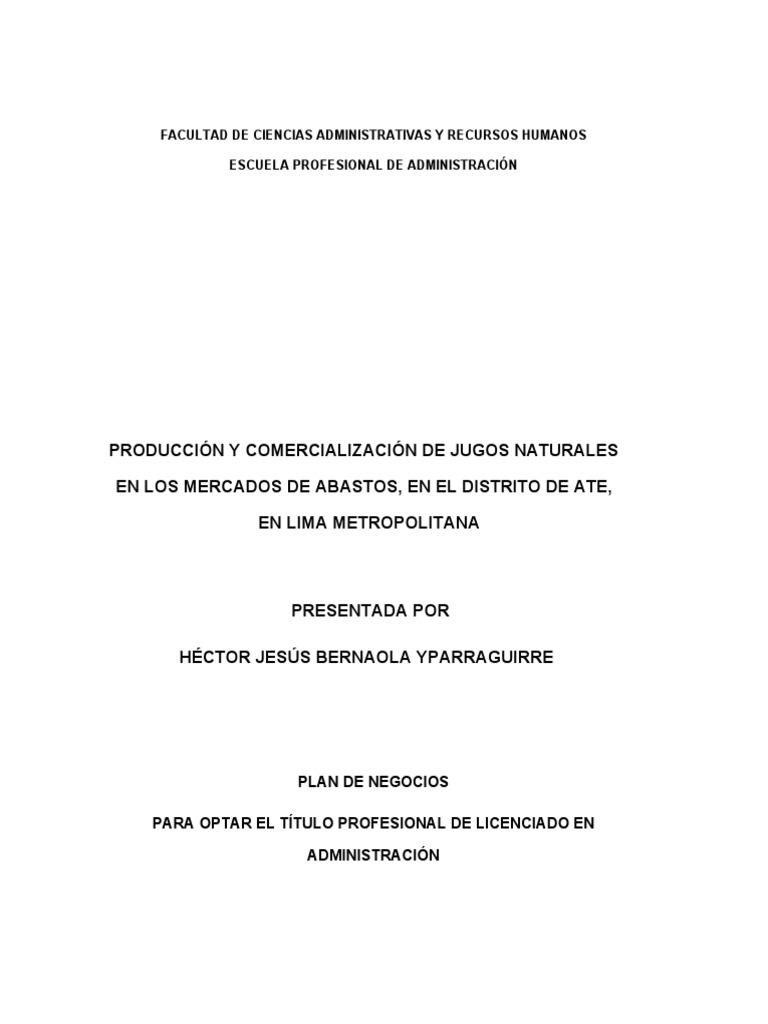 FACULTAD DE CIENCIAS ADMINISTRATIVAS Y RECURSOS HUMANOS

ESCUELA PROFESIONAL DE ADMINISTRACIÓN

PRODUCCIÓN Y COMERCIALIZACIÓN DE JUGOS NATURALES
EN LOS MERCADOS DE ABASTOS, EN EL DISTRITO DE ATE,
EN LIMA METROPOLITANA

PRESENTADA POR

HÉCTOR JESÚS BERNAOLA YPARRAGUIRRE

PLAN DE NEGOCIOS

PARA OPTAR EL TÍTULO PROFESIONAL DE LICENCIADO EN ADMINISTRACIÓN